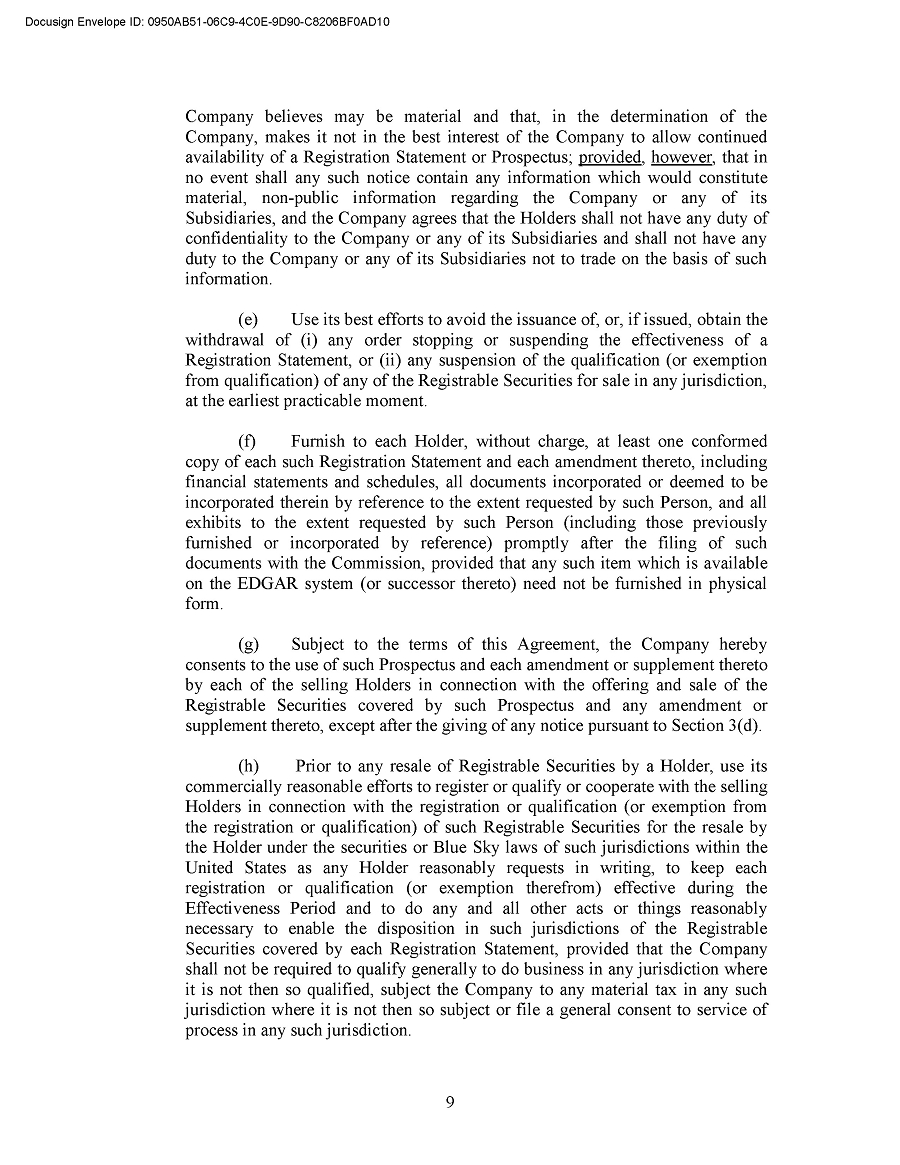 Docusign Envelope ID: 0950AB51-06C9-4C0E-9D90-C8206BF0AD10

Company believes may be material and that, in the determination of the Company, makes it not in the best interest of the Company to allow continued availability of a Registration Statement or Prospectus; provided, however, that in no event shall any such notice contain any information which would constitute material, non-public information regarding the Company or any of its Subsidiaries, and the Company agrees that the Holders shall not have any duty of confidentiality to the Company or any of its Subsidiaries and shall not have any duty to the Company or any of its Subsidiaries not to trade on the basis of such information.

(e) Use its best efforts to avoid the issuance of, or, if issued, obtain the withdrawal of (i) any order stopping or suspending the effectiveness of a Registration Statement, or (ii) any suspension of the qualification (or exemption from qualification) of any of the Registrable Securities for sale in any jurisdiction, at the earliest practicable moment.

(f) Furnish to each Holder, without charge, at least one conformed copy of each such Registration Statement and each amendment thereto, including financial statements and schedules, all documents incorporated or deemed to be incorporated therein by reference to the extent requested by such Person, and all exhibits to the extent requested by such Person (including those previously furnished or incorporated by reference) promptly after the filing of such documents with the Commission, provided that any such item which is available on the EDGAR system (or successor thereto) need not be furnished in physical form.

(g) Subject to the terms of this Agreement, the Company hereby consents to the use of such Prospectus and each amendment or supplement thereto by each of the selling Holders in connection with the offering and sale of the Registrable Securities covered by such Prospectus and any amendment or supplement thereto, except after the giving of any notice pursuant to Section 3(d).

(h) Prior to any resale of Registrable Securities by a Holder, use its commercially reasonable efforts to register or qualify or cooperate with the selling Holders in connection with the registration or qualification (or exemption from the registration or qualification) of such Registrable Securities for the resale by the Holder under the securities or Blue Sky laws of such jurisdictions within the United States as any Holder reasonably requests in writing, to keep each registration or qualification (or exemption therefrom) effective during the Effectiveness Period and to do any and all other acts or things reasonably necessary to enable the disposition in such jurisdictions of the Registrable Securities covered by each Registration Statement, provided that the Company shall not be required to qualify generally to do business in any jurisdiction where it is not then so qualified, subject the Company to any material tax in any such jurisdiction where it is not then so subject or file a general consent to service of process in any such jurisdiction.

9